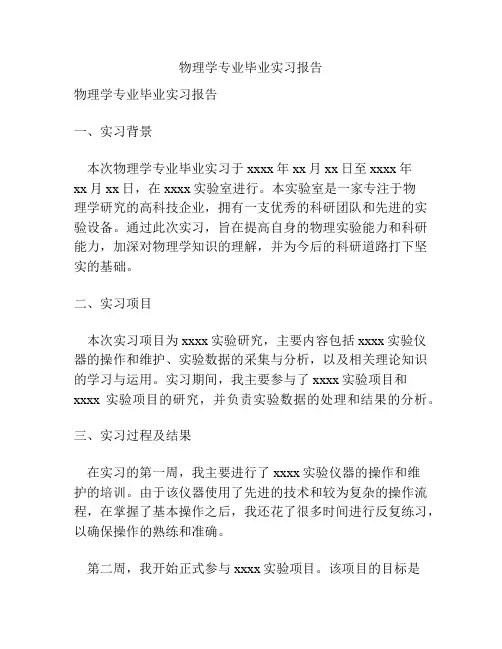 物理学专业毕业实习报告

物理学专业毕业实习报告

一、实习背景

本次物理学专业毕业实习于 xxxx 年 xx 月 xx 日至 xxxx 年 xx 月 xx 日，在 xxxx 实验室进行。本实验室是一家专注于物理学研究的高科技企业，拥有一支优秀的科研团队和先进的实验设备。通过此次实习，旨在提高自身的物理实验能力和科研能力，加深对物理学知识的理解，并为今后的科研道路打下坚实的基础。

二、实习项目

本次实习项目为 xxxx 实验研究，主要内容包括 xxxx 实验仪器的操作和维护、实验数据的采集与分析，以及相关理论知识的学习与运用。实习期间，我主要参与了 xxxx 实验项目和 xxxx 实验项目的研究，并负责实验数据的处理和结果的分析。

三、实习过程及结果

在实习的第一周，我主要进行了 xxxx 实验仪器的操作和维护的培训。由于该仪器使用了先进的技术和较为复杂的操作流程，在掌握了基本操作之后，我还花了很多时间进行反复练习，以确保操作的熟练和准确。

第二周，我开始正式参与 xxxx 实验项目。该项目的目标是